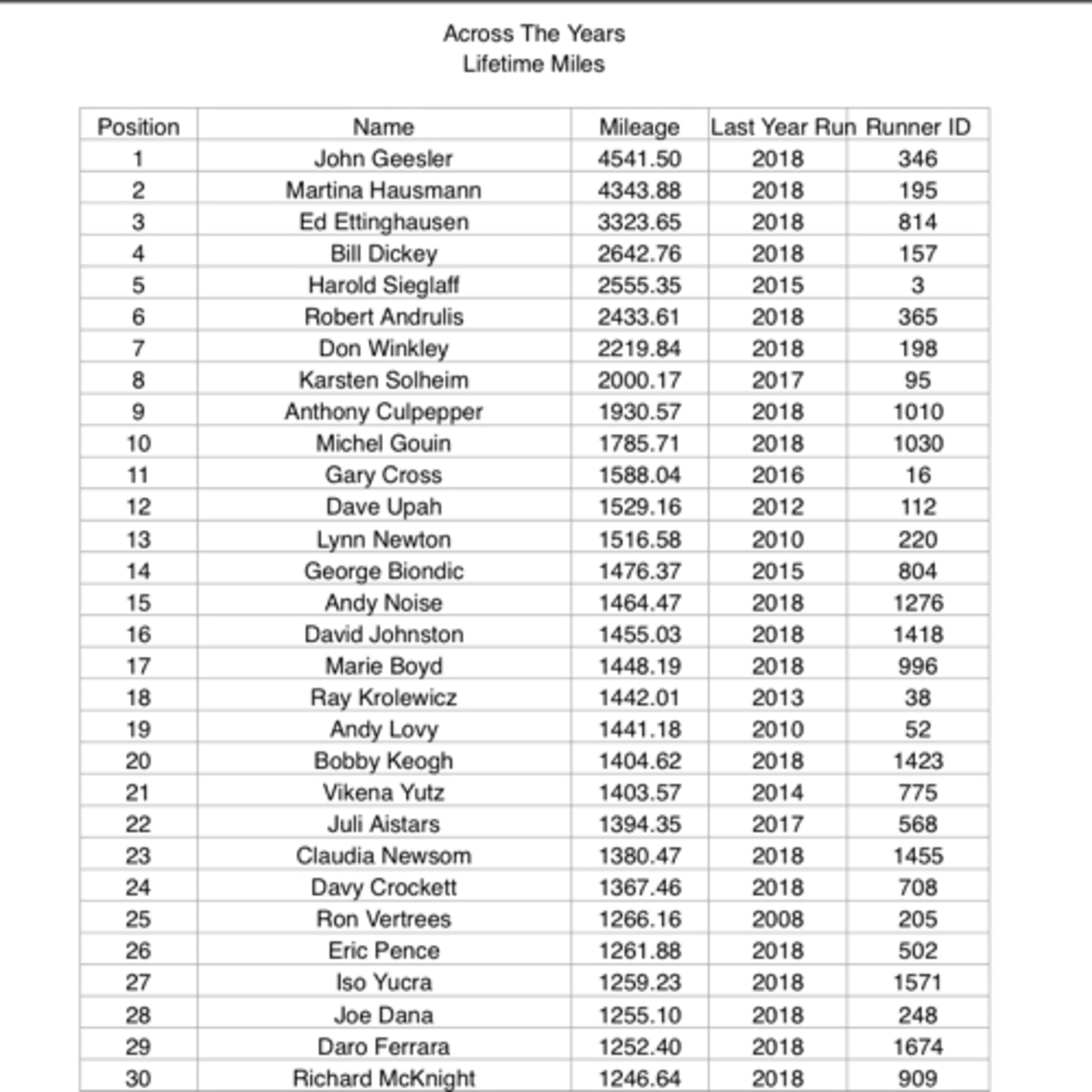 Across The Years
Lifetime Miles

| Position | Name | Mileage | Last Year Run | Runner ID |
|---|---|---|---|---|
| 1 | John Geesler | 4541.50 | 2018 | 346 |
| 2 | Martina Hausmann | 4343.88 | 2018 | 195 |
| 3 | Ed Ettinghausen | 3323.65 | 2018 | 814 |
| 4 | Bill Dickey | 2642.76 | 2018 | 157 |
| 5 | Harold Sieglaff | 2555.35 | 2015 | 3 |
| 6 | Robert Andrulis | 2433.61 | 2018 | 365 |
| 7 | Don Winkley | 2219.84 | 2018 | 198 |
| 8 | Karsten Solheim | 2000.17 | 2017 | 95 |
| 9 | Anthony Culpepper | 1930.57 | 2018 | 1010 |
| 10 | Michel Gouin | 1785.71 | 2018 | 1030 |
| 11 | Gary Cross | 1588.04 | 2016 | 16 |
| 12 | Dave Upah | 1529.16 | 2012 | 112 |
| 13 | Lynn Newton | 1516.58 | 2010 | 220 |
| 14 | George Biondic | 1476.37 | 2015 | 804 |
| 15 | Andy Noise | 1464.47 | 2018 | 1276 |
| 16 | David Johnston | 1455.03 | 2018 | 1418 |
| 17 | Marie Boyd | 1448.19 | 2018 | 996 |
| 18 | Ray Krolewicz | 1442.01 | 2013 | 38 |
| 19 | Andy Lovy | 1441.18 | 2010 | 52 |
| 20 | Bobby Keogh | 1404.62 | 2018 | 1423 |
| 21 | Vikena Yutz | 1403.57 | 2014 | 775 |
| 22 | Juli Aistars | 1394.35 | 2017 | 568 |
| 23 | Claudia Newsom | 1380.47 | 2018 | 1455 |
| 24 | Davy Crockett | 1367.46 | 2018 | 708 |
| 25 | Ron Vertrees | 1266.16 | 2008 | 205 |
| 26 | Eric Pence | 1261.88 | 2018 | 502 |
| 27 | Iso Yucra | 1259.23 | 2018 | 1571 |
| 28 | Joe Dana | 1255.10 | 2018 | 248 |
| 29 | Daro Ferrara | 1252.40 | 2018 | 1674 |
| 30 | Richard McKnight | 1246.64 | 2018 | 909 |